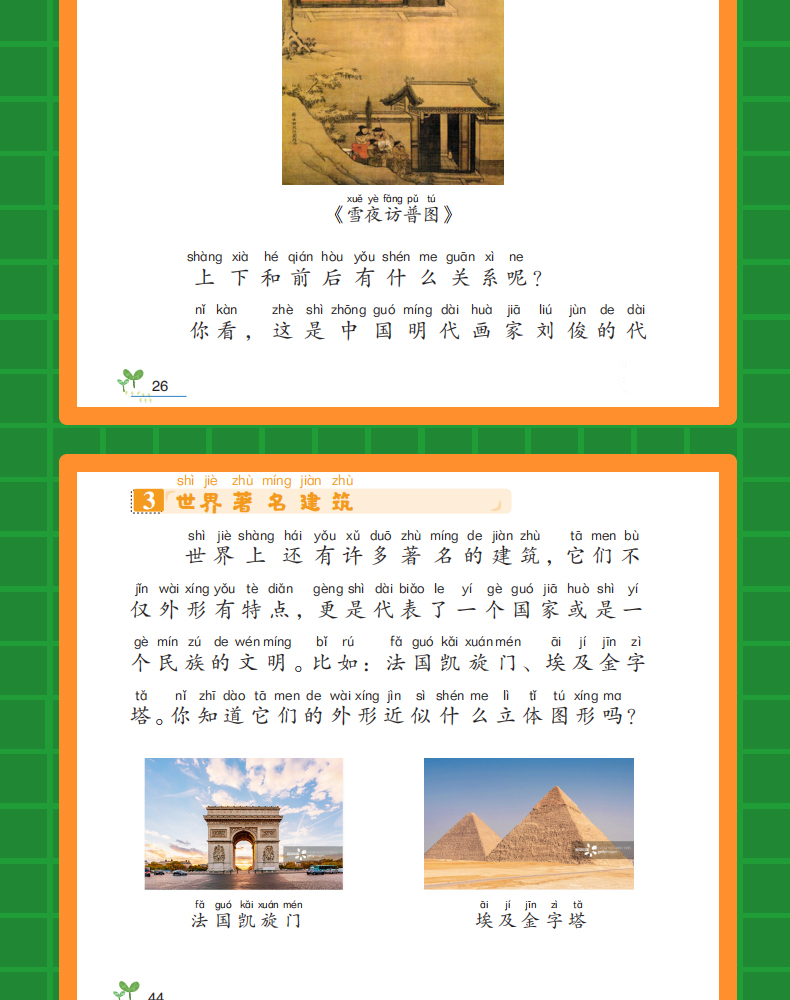 xuě yè fǎng pǔ tú
《雪夜访普图》

shàng xià hé qián hòu yǒu shén me guān xì ne
上下和前后有什么关系呢？

nǐ kàn zhè shì zhōng guó míng dài huà jiā liú jùn de dài
你看，这是中国明代画家刘俊的代

26

shì jiè zhù míng jiàn zhù
3 世界著名建筑

shì jiè shàng hái yǒu xǔ duō zhù míng de jiàn zhù tā men bù
世界上还有许多著名的建筑，它们不

jǐn wài xíng yǒu tè diǎn gèng shì dài biǎo le yí gè guó jiā huò shì yí
仅外形有特点，更是代表了一个国家或是一

gè mín zú de wén míng bǐ rú fǎ guó kǎi xuán mén āi jí jīn zì
个民族的文明。比如：法国凯旋门、埃及金字

tǎ nǐ zhī dào tā men de wài xíng jìn sì shén me lì tǐ tú xíng ma
塔。你知道它们的外形近似什么立体图形吗？

fǎ guó kǎi xuán mén
法国凯旋门

āi jí jīn zì tǎ
埃及金字塔

44